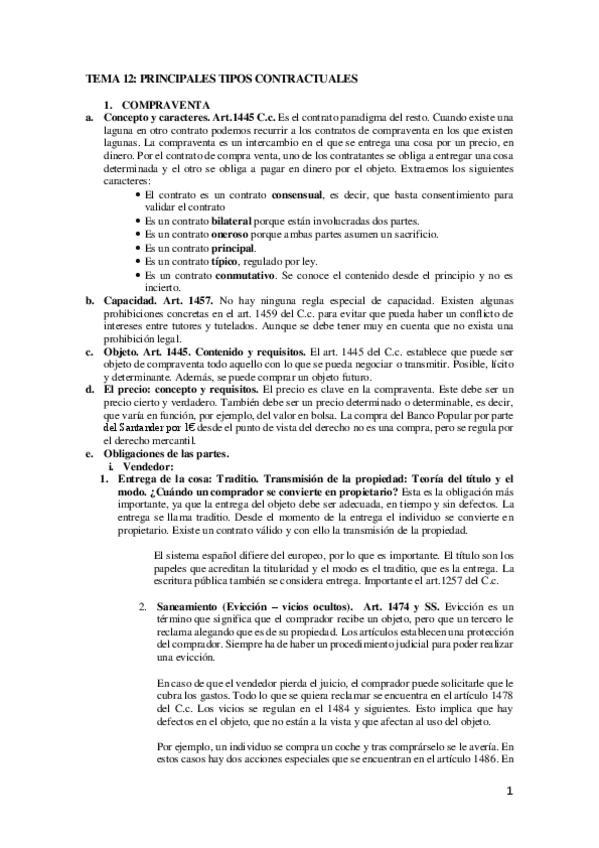 TEMA 12: PRINCIPALES TIPOS CONTRACTUALES

1. COMPRAVENTA

a. Concepto y caracteres. Art.1445 C.c. Es el contrato paradigma del resto. Cuando existe una laguna en otro contrato podemos recurrir a los contratos de compraventa en los que existen lagunas. La compraventa es un intercambio en el que se entrega una cosa por un precio, en dinero. Por el contrato de compra venta, uno de los contratantes se obliga a entregar una cosa determinada y el otro se obliga a pagar en dinero por el objeto. Extraemos los siguientes caracteres:

• El contrato es un contrato consensual, es decir, que basta consentimiento para validar el contrato
• Es un contrato bilateral porque están involucradas dos partes.
• Es un contrato oneroso porque ambas partes asumen un sacrificio.
• Es un contrato principal.
• Es un contrato típico, regulado por ley.
• Es un contrato conmutativo. Se conoce el contenido desde el principio y no es incierto.

b. Capacidad. Art. 1457. No hay ninguna regla especial de capacidad. Existen algunas prohibiciones concretas en el art. 1459 del C.c. para evitar que pueda haber un conflicto de intereses entre tutores y tutelados. Aunque se debe tener muy en cuenta que no exista una prohibición legal.

c. Objeto. Art. 1445. Contenido y requisitos. El art. 1445 del C.c. establece que puede ser objeto de compraventa todo aquello con lo que se pueda negociar o transmitir. Posible, lícito y determinante. Además, se puede comprar un objeto futuro.

d. El precio: concepto y requisitos. El precio es clave en la compraventa. Este debe ser un precio cierto y verdadero. También debe ser un precio determinado o determinable, es decir, que varía en función, por ejemplo, del valor en bolsa. La compra del Banco Popular por parte del Santander por 1€ desde el punto de vista del derecho no es una compra, pero se regula por el derecho mercantil.

e. Obligaciones de las partes.

i. Vendedor:

1. Entrega de la cosa: Traditio. Transmisión de la propiedad: Teoría del título y el modo. ¿Cuándo un comprador se convierte en propietario? Esta es la obligación más importante, ya que la entrega del objeto debe ser adecuada, en tiempo y sin defectos. La entrega se llama traditio. Desde el momento de la entrega el individuo se convierte en propietario. Existe un contrato válido y con ello la transmisión de la propiedad.

El sistema español difiere del europeo, por lo que es importante. El título son los papeles que acreditan la titularidad y el modo es el traditio, que es la entrega. La escritura pública también se considera entrega. Importante el art.1257 del C.c.

2. Saneamiento (Evicción – vicios ocultos). Art. 1474 y SS. Evicción es un término que significa que el comprador recibe un objeto, pero que un tercero le reclama alegando que es de su propiedad. Los artículos establecen una protección del comprador. Siempre ha de haber un procedimiento judicial para poder realizar una evicción.

En caso de que el vendedor pierda el juicio, el comprador puede solicitarle que le cubra los gastos. Todo lo que se quiera reclamar se encuentra en el artículo 1478 del C.c. Los vicios se regulan en el 1484 y siguientes. Esto implica que hay defectos en el objeto, que no están a la vista y que afectan al uso del objeto.

Por ejemplo, un individuo se compra un coche y tras comprárselo se le avería. En estos casos hay dos acciones especiales que se encuentran en el artículo 1486. En

1